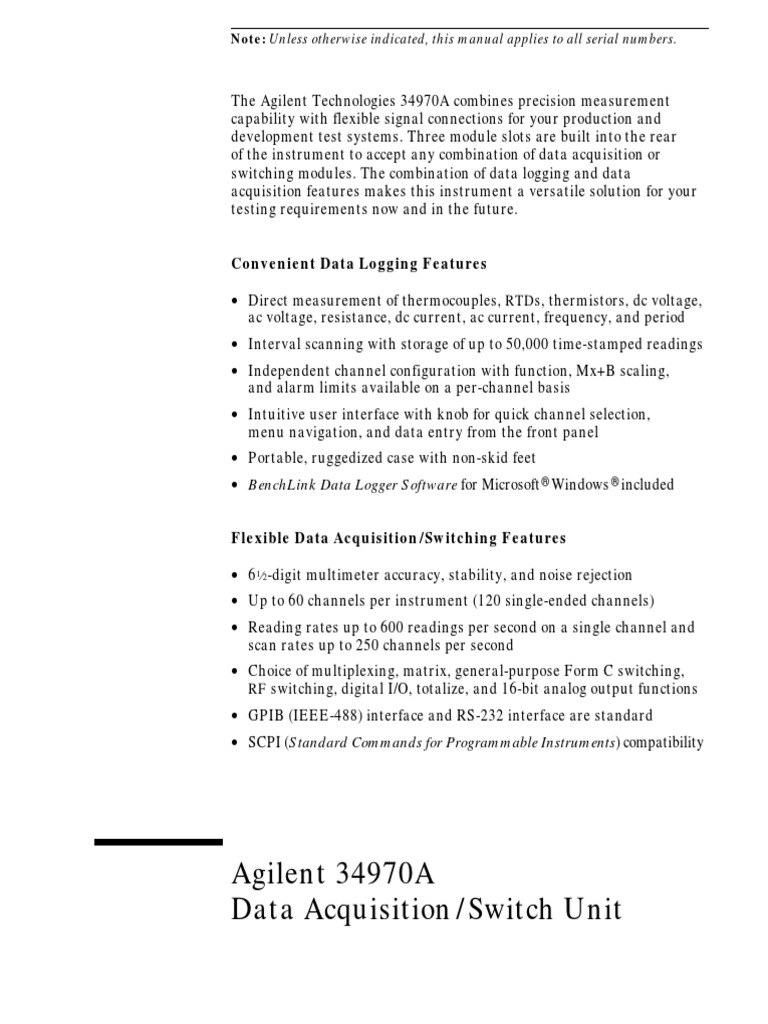 Note: Unless otherwise indicated, this manual applies to all serial numbers.

The Agilent Technologies 34970A combines precision measurement capability with flexible signal connections for your production and development test systems. Three module slots are built into the rear of the instrument to accept any combination of data acquisition or switching modules. The combination of data logging and data acquisition features makes this instrument a versatile solution for your testing requirements now and in the future.

Convenient Data Logging Features

• Direct measurement of thermocouples, RTDs, thermistors, dc voltage, ac voltage, resistance, dc current, ac current, frequency, and period
• Interval scanning with storage of up to 50,000 time-stamped readings
• Independent channel configuration with function, Mx+B scaling, and alarm limits available on a per-channel basis
• Intuitive user interface with knob for quick channel selection, menu navigation, and data entry from the front panel
• Portable, ruggedized case with non-skid feet
• BenchLink Data Logger Software for Microsoft® Windows® included

Flexible Data Acquisition/Switching Features

• 6½-digit multimeter accuracy, stability, and noise rejection
• Up to 60 channels per instrument (120 single-ended channels)
• Reading rates up to 600 readings per second on a single channel and scan rates up to 250 channels per second
• Choice of multiplexing, matrix, general-purpose Form C switching, RF switching, digital I/O, totalize, and 16-bit analog output functions
• GPIB (IEEE-488) interface and RS-232 interface are standard
• SCPI (Standard Commands for Programmable Instruments) compatibility

Agilent 34970A
Data Acquisition/Switch Unit